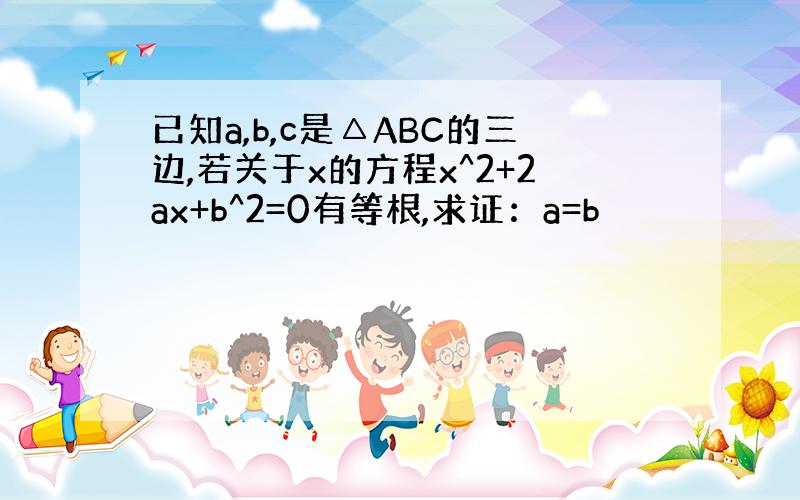 已知a,b,c是△ABC的三边,若关于x的方程x^2+2ax+b^2=0有等根,求证：a=b